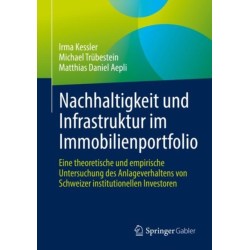 Irma Kessler
Michael Trübestein
Matthias Daniel Aepli

Nachhaltigkeit und Infrastruktur im Immobilienportfolio

Eine theoretische und empirische Untersuchung des Anlageverhaltens von Schweizer institutionellen Investoren

Springer Gabler